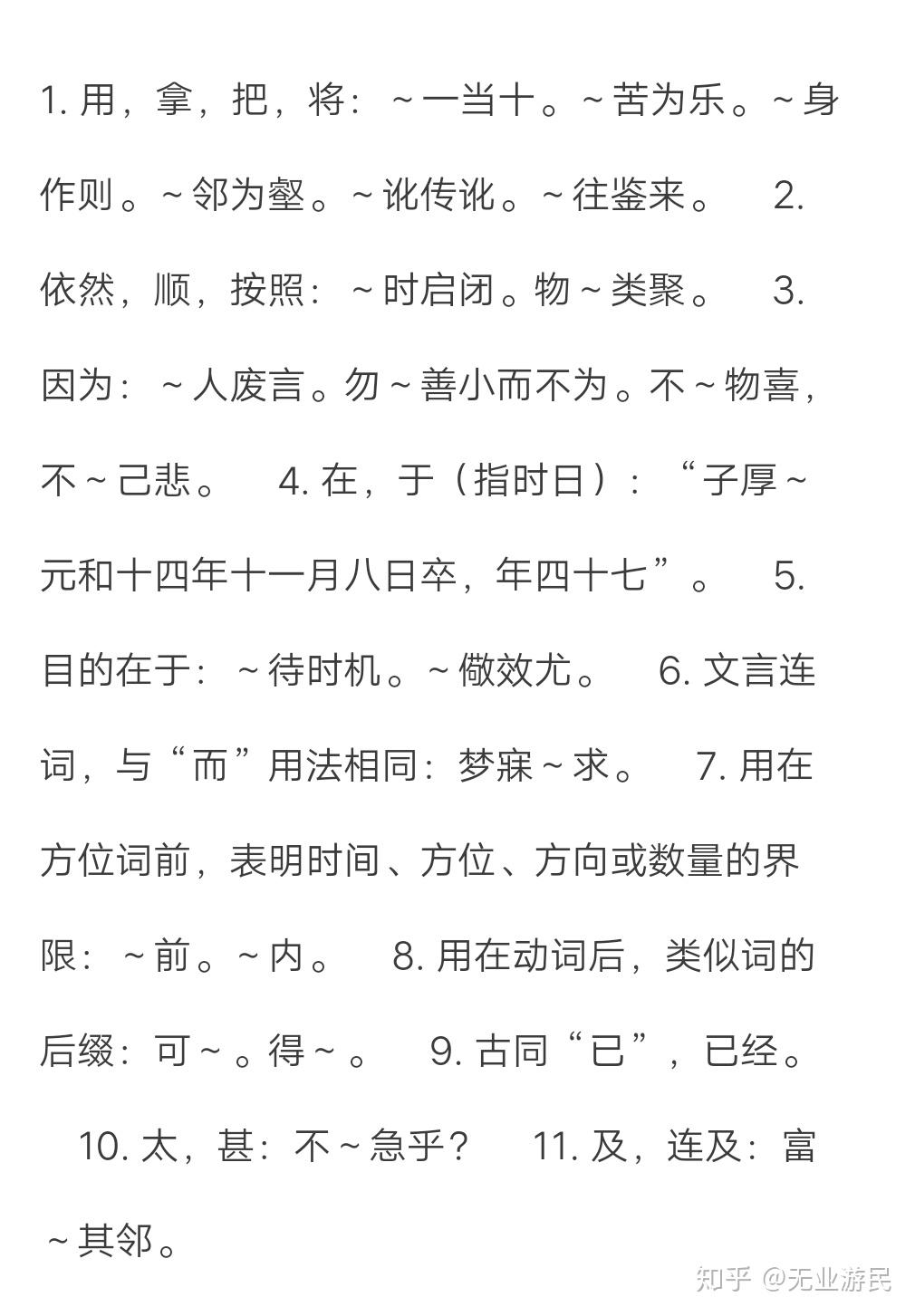 1. 用，拿，把，将：～一当十。～苦为乐。～身作则。～邻为壑。～讹传讹。～往鉴来。 2. 依然，顺，按照：～时启闭。物～类聚。 3. 因为：～人废言。勿～善小而不为。不～物喜，不～己悲。 4. 在，于（指时日）：“子厚～元和十四年十一月八日卒，年四十七”。 5. 目的在于：～待时机。～儆效尤。 6. 文言连词，与“而”用法相同：梦寐～求。 7. 用在方位词前，表明时间、方位、方向或数量的界限：～前。～内。 8. 用在动词后，类似词的后缀：可～。得～。 9. 古同“已”，已经。 10. 太，甚：不～急乎？ 11. 及，连及：富～其邻。

知乎 @无业游民